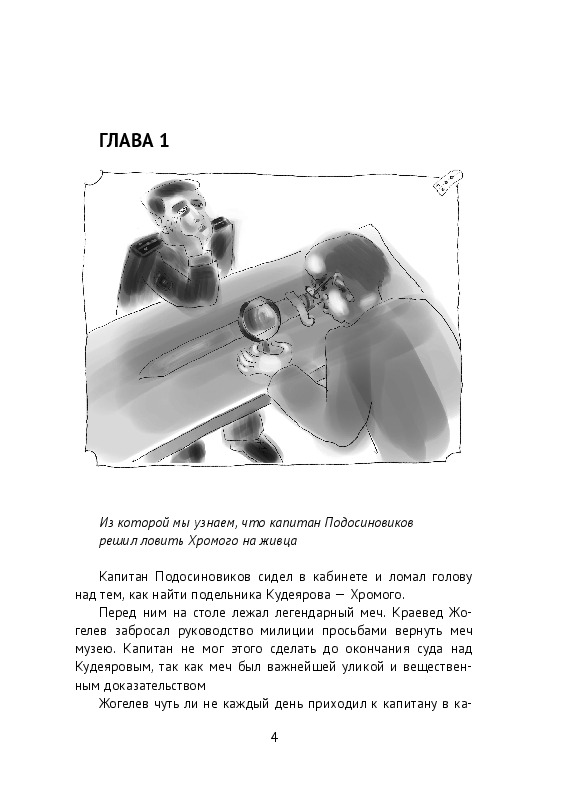 ГЛАВА 1

Из которой мы узнаем, что капитан Подосиновиков решил ловить Хромого на живца

Капитан Подосиновиков сидел в кабинете и ломал голову над тем, как найти подельника Кудеярова — Хромого.

Перед ним на столе лежал легендарный меч. Краевед Жогелев забросал руководство милиции просьбами вернуть меч музею. Капитан не мог этого сделать до окончания суда над Кудеяровым, так как меч был важнейшей уликой и вещественным доказательством

Жогелев чуть ли не каждый день приходил к капитану в ка-

4